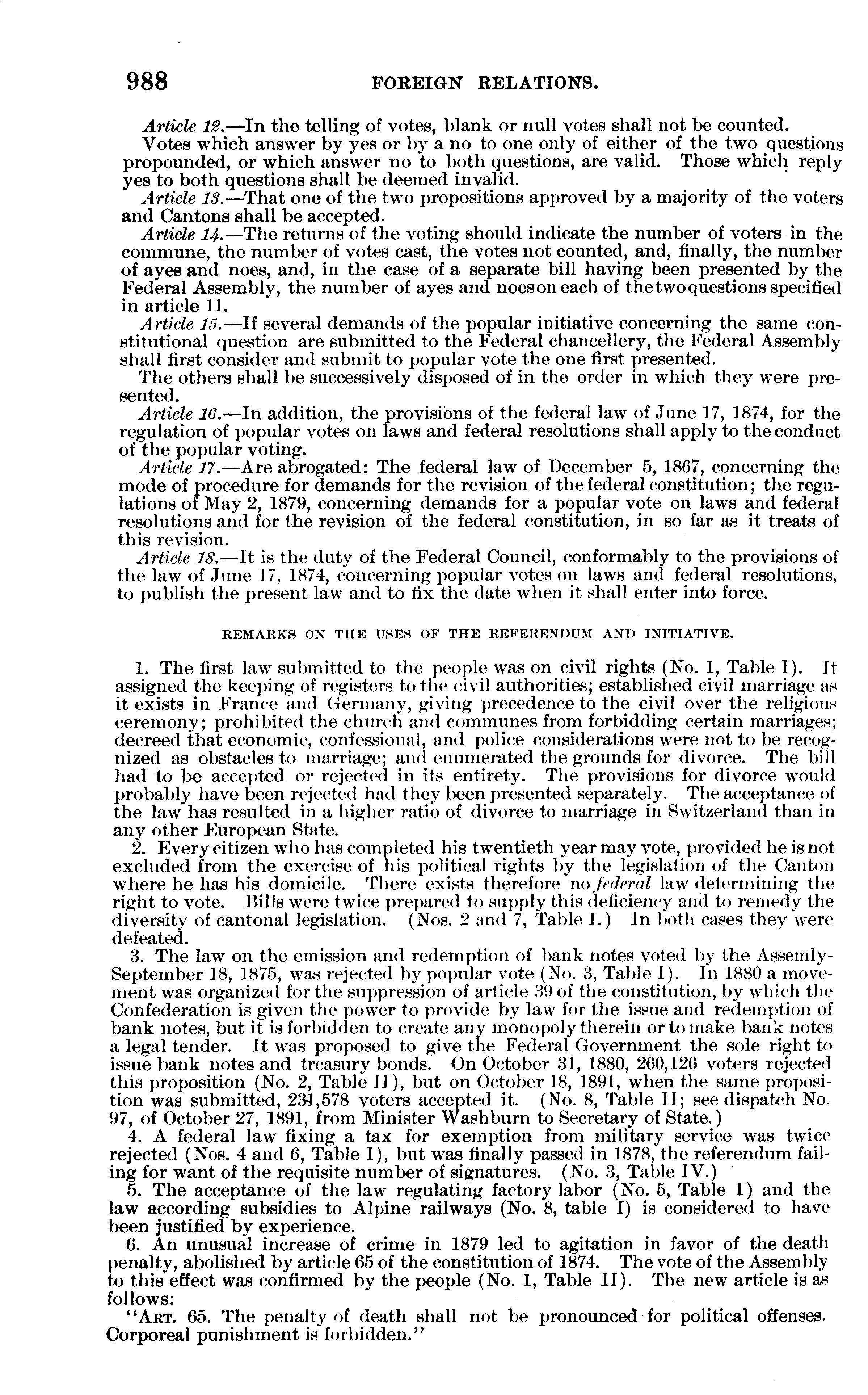 988 FOREIGN RELATIONS.

Article 12.—In the telling of votes, blank or null votes shall not be counted.

Votes which answer by yes or by a no to one only of either of the two questions propounded, or which answer no to both questions, are valid. Those which reply yes to both questions shall be deemed invalid.

Article 13.—That one of the two propositions approved by a majority of the voters and Cantons shall be accepted.

Article 14.—The returns of the voting should indicate the number of voters in the commune, the number of votes cast, the votes not counted, and, finally, the number of ayes and noes, and, in the case of a separate bill having been presented by the Federal Assembly, the number of ayes and noes on each of the two questions specified in article 11.

Article 15.—If several demands of the popular initiative concerning the same constitutional question are submitted to the Federal chancellery, the Federal Assembly shall first consider and submit to popular vote the one first presented.

The others shall be successively disposed of in the order in which they were presented.

Article 16.—In addition, the provisions of the federal law of June 17, 1874, for the regulation of popular votes on laws and federal resolutions shall apply to the conduct of the popular voting.

Article 17.—Are abrogated: The federal law of December 5, 1867, concerning the mode of procedure for demands for the revision of the federal constitution; the regulations of May 2, 1879, concerning demands for a popular vote on laws and federal resolutions and for the revision of the federal constitution, in so far as it treats of this revision.

Article 18.—It is the duty of the Federal Council, conformably to the provisions of the law of June 17, 1874, concerning popular votes on laws and federal resolutions, to publish the present law and to fix the date when it shall enter into force.

REMARKS ON THE USES OF THE REFERENDUM AND INITIATIVE.

1. The first law submitted to the people was on civil rights (No. 1, Table I). It assigned the keeping of registers to the civil authorities; established civil marriage as it exists in France and Germany, giving precedence to the civil over the religious ceremony; prohibited the church and communes from forbidding certain marriages; decreed that economic, confessional, and police considerations were not to be recognized as obstacles to marriage; and enumerated the grounds for divorce. The bill had to be accepted or rejected in its entirety. The provisions for divorce would probably have been rejected had they been presented separately. The acceptance of the law has resulted in a higher ratio of divorce to marriage in Switzerland than in any other European State.

2. Every citizen who has completed his twentieth year may vote, provided he is not excluded from the exercise of his political rights by the legislation of the Canton where he has his domicile. There exists therefore no federal law determining the right to vote. Bills were twice prepared to supply this deficiency and to remedy the diversity of cantonal legislation. (Nos. 2 and 7, Table I.) In both cases they were defeated.

3. The law on the emission and redemption of bank notes voted by the Assemly-September 18, 1875, was rejected by popular vote (No. 3, Table I). In 1880 a movement was organized for the suppression of article 39 of the constitution, by which the Confederation is given the power to provide by law for the issue and redemption of bank notes, but it is forbidden to create any monopoly therein or to make bank notes a legal tender. It was proposed to give the Federal Government the sole right to issue bank notes and treasury bonds. On October 31, 1880, 260,126 voters rejected this proposition (No. 2, Table II), but on October 18, 1891, when the same proposition was submitted, 231,578 voters accepted it. (No. 8, Table II; see dispatch No. 97, of October 27, 1891, from Minister Washburn to Secretary of State.)

4. A federal law fixing a tax for exemption from military service was twice rejected (Nos. 4 and 6, Table I), but was finally passed in 1878, the referendum failing for want of the requisite number of signatures. (No. 3, Table IV.)

5. The acceptance of the law regulating factory labor (No. 5, Table I) and the law according subsidies to Alpine railways (No. 8, table I) is considered to have been justified by experience.

6. An unusual increase of crime in 1879 led to agitation in favor of the death penalty, abolished by article 65 of the constitution of 1874. The vote of the Assembly to this effect was confirmed by the people (No. 1, Table II). The new article is as follows:

"ART. 65. The penalty of death shall not be pronounced for political offenses. Corporeal punishment is forbidden."